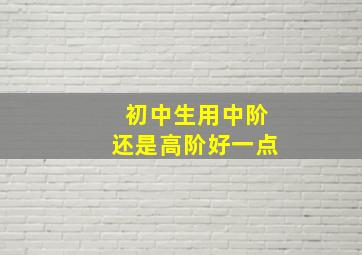 初中生用中阶
还是高阶好一点